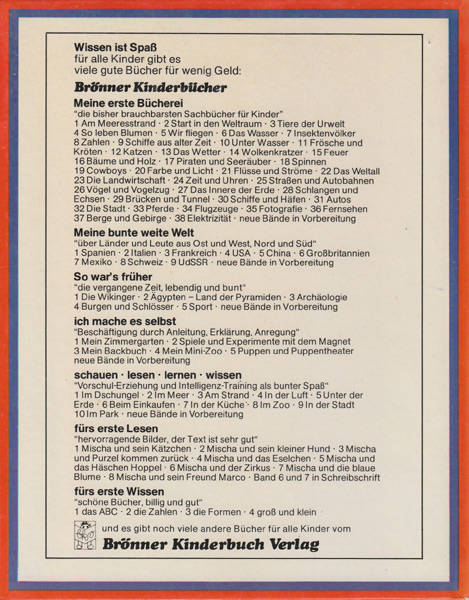 Wissen ist Spaß
für alle Kinder gibt es
viele gute Bücher für wenig Geld:

Brönner Kinderbücher

Meine erste Bücherei
"die bisher brauchbarsten Sachbücher für Kinder"
1 Am Meeresstrand · 2 Start in den Weltraum · 3 Tiere der Urwelt
4 So leben Blumen · 5 Wir fliegen · 6 Das Wasser · 7 Insektenvölker
8 Zahlen · 9 Schiffe aus alter Zeit · 10 Unter Wasser · 11 Frösche und Kröten · 12 Katzen · 13 Das Wetter · 14 Wolkenkratzer · 15 Feuer
16 Bäume und Holz · 17 Piraten und Seeräuber · 18 Spinnen
19 Cowboys · 20 Farbe und Licht · 21 Flüsse und Ströme · 22 Das Weltall
23 Die Landwirtschaft · 24 Zeit und Uhren · 25 Straßen und Autobahnen
26 Vögel und Vogelzug · 27 Das Innere der Erde · 28 Schlangen und Echsen · 29 Brücken und Tunnel · 30 Schiffe und Häfen · 31 Autos
32 Die Stadt · 33 Pferde · 34 Flugzeuge · 35 Fotografie · 36 Fernsehen
37 Berge und Gebirge · 38 Elektrizität · neue Bände in Vorbereitung

Meine bunte weite Welt
"über Länder und Leute aus Ost und West, Nord und Süd"
1 Spanien · 2 Italien · 3 Frankreich · 4 USA · 5 China · 6 Großbritannien
7 Mexiko · 8 Schweiz · 9 UdSSR · neue Bände in Vorbereitung

So war's früher
"die vergangene Zeit, lebendig und bunt"
1 Die Wikinger · 2 Ägypten – Land der Pyramiden · 3 Archäologie
4 Burgen und Schlösser · 5 Sport · neue Bände in Vorbereitung

ich mache es selbst
"Beschäftigung durch Anleitung, Erklärung, Anregung"
1 Mein Zimmergarten · 2 Spiele und Experimente mit dem Magnet
3 Mein Backbuch · 4 Mein Mini-Zoo · 5 Puppen und Puppentheater
neue Bände in Vorbereitung

schauen · lesen · lernen · wissen
"Vorschul-Erziehung und Intelligenz-Training als bunter Spaß"
1 Im Dschungel · 2 Im Meer · 3 Am Strand · 4 In der Luft · 5 Unter der Erde · 6 Beim Einkaufen · 7 In der Küche · 8 Im Zoo · 9 In der Stadt
10 Im Park · neue Bände in Vorbereitung

fürs erste Lesen
"hervorragende Bilder, der Text ist sehr gut"
1 Mischa und sein Kätzchen · 2 Mischa und sein kleiner Hund · 3 Mischa und Purzel kommen zurück · 4 Mischa und das Eselchen · 5 Mischa und das Häschen Hoppel · 6 Mischa und der Zirkus · 7 Mischa und die blaue Blume · 8 Mischa und sein Freund Marco · Band 6 und 7 in Schreibschrift

fürs erste Wissen
"schöne Bücher, billig und gut"
1 das ABC · 2 die Zahlen · 3 die Formen · 4 groß und klein

und es gibt noch viele andere Bücher für alle Kinder vom
Brönner Kinderbuch Verlag